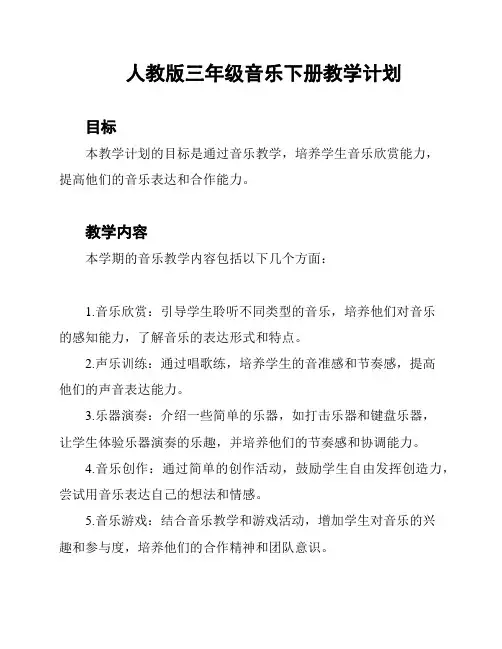 人教版三年级音乐下册教学计划

目标

本教学计划的目标是通过音乐教学，培养学生音乐欣赏能力，提高他们的音乐表达和合作能力。

教学内容

本学期的音乐教学内容包括以下几个方面：

1.音乐欣赏：引导学生聆听不同类型的音乐，培养他们对音乐的感知能力，了解音乐的表达形式和特点。

2.声乐训练：通过唱歌练，培养学生的音准感和节奏感，提高他们的声音表达能力。

3.乐器演奏：介绍一些简单的乐器，如打击乐器和键盘乐器，让学生体验乐器演奏的乐趣，并培养他们的节奏感和协调能力。

4.音乐创作：通过简单的创作活动，鼓励学生自由发挥创造力，尝试用音乐表达自己的想法和情感。

5.音乐游戏：结合音乐教学和游戏活动，增加学生对音乐的兴趣和参与度，培养他们的合作精神和团队意识。